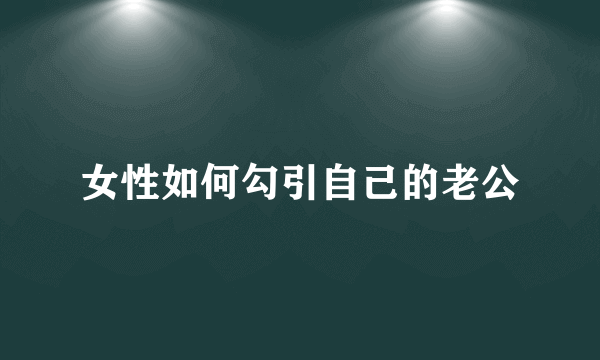 女性如何勾引自己的老公